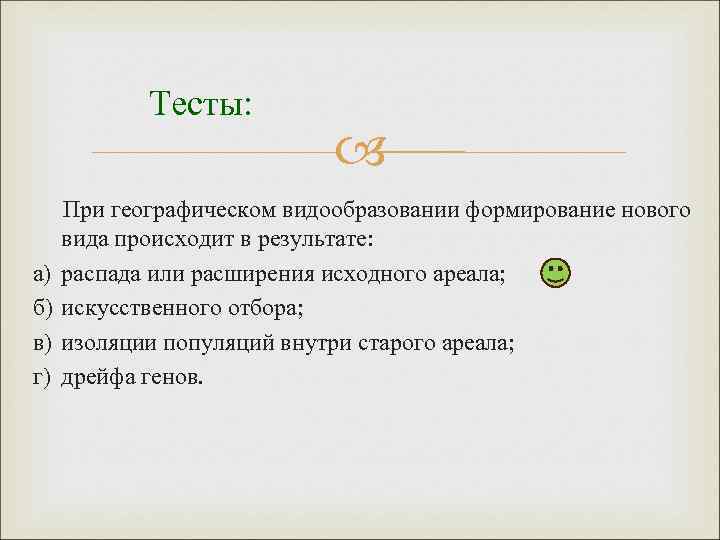 Тесты:

При географическом видообразовании формирование нового вида происходит в результате:

а) распада или расширения исходного ареала;

б) искусственного отбора;

в) изоляции популяций внутри старого ареала;

г) дрейфа генов.